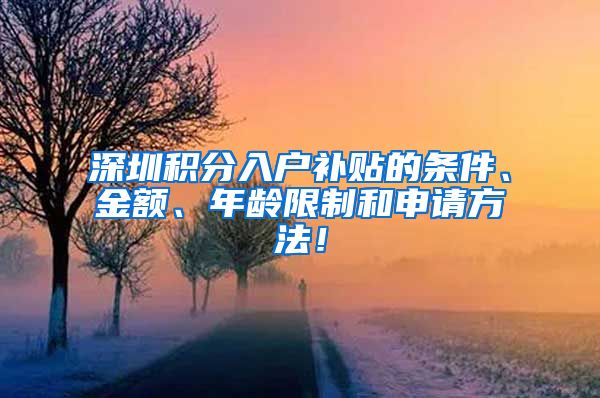 深圳积分入户补贴的条件、金额、年龄限制和申请方法！